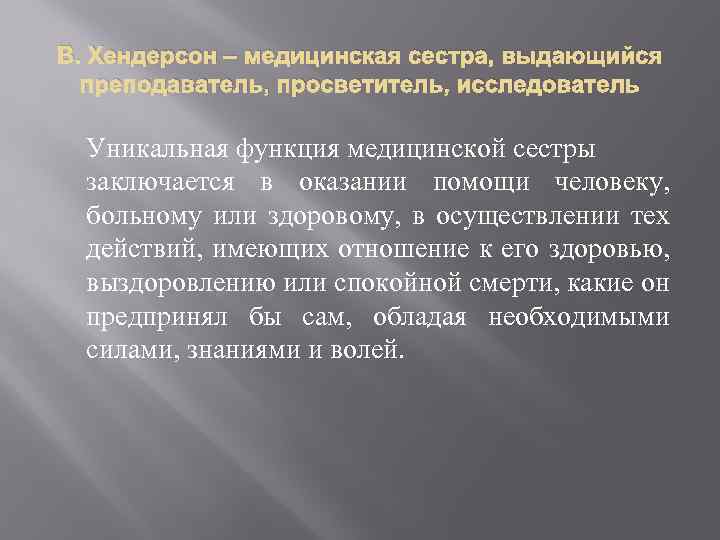 В. Хендерсон – медицинская сестра, выдающийся преподаватель, просветитель, исследователь

Уникальная функция медицинской сестры заключается в оказании помощи человеку, больному или здоровому, в осуществлении тех действий, имеющих отношение к его здоровью, выздоровлению или спокойной смерти, какие он предпринял бы сам, обладая необходимыми силами, знаниями и волей.